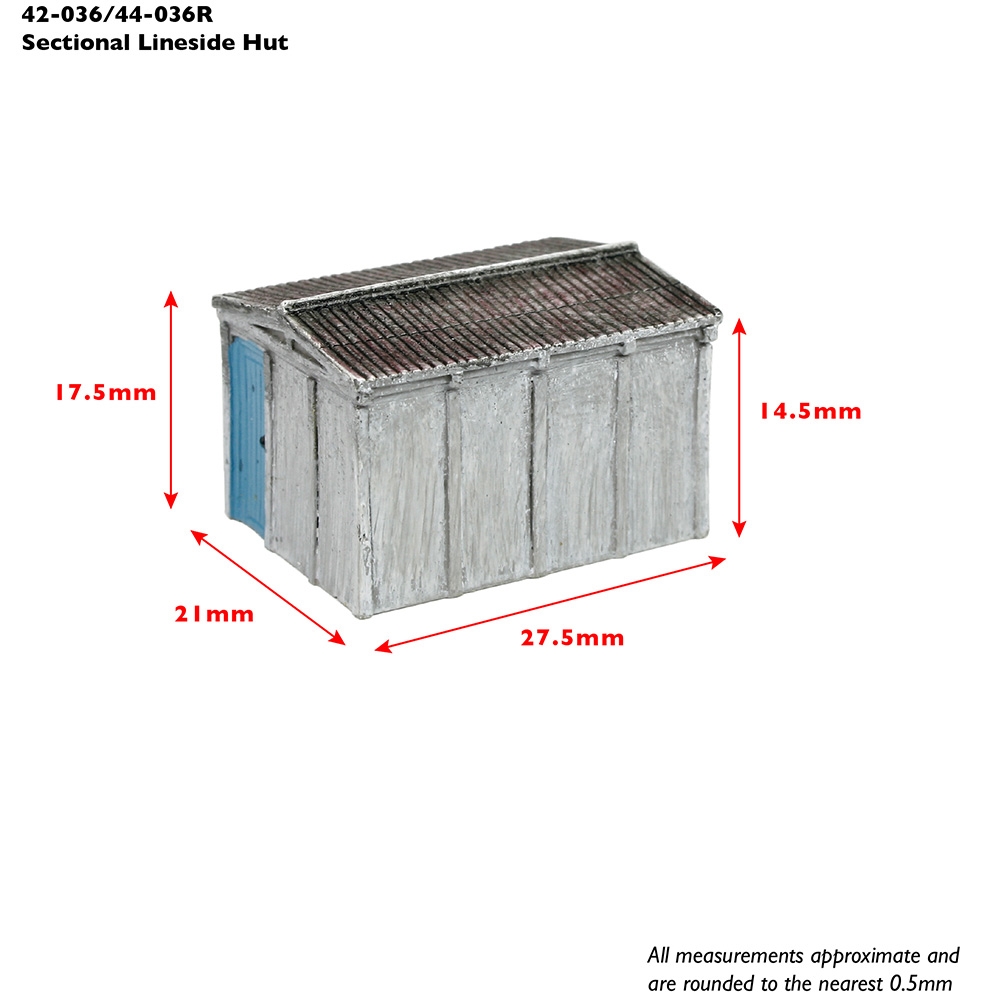 42-036/44-036R
Sectional Lineside Hut

17.5mm

14.5mm

21mm

27.5mm

All measurements approximate and are rounded to the nearest 0.5mm